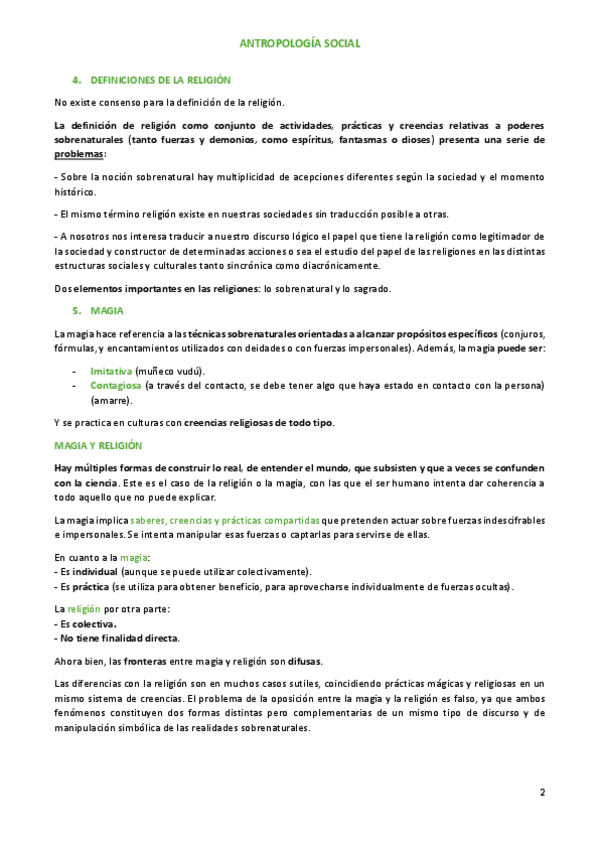 ANTROPOLOGÍA SOCIAL

4. DEFINICIONES DE LA RELIGIÓN

No existe consenso para la definición de la religión.

La definición de religión como conjunto de actividades, prácticas y creencias relativas a poderes sobrenaturales (tanto fuerzas y demonios, como espíritus, fantasmas o dioses) presenta una serie de problemas:

- Sobre la noción sobrenatural hay multiplicidad de acepciones diferentes según la sociedad y el momento histórico.

- El mismo término religión existe en nuestras sociedades sin traducción posible a otras.

- A nosotros nos interesa traducir a nuestro discurso lógico el papel que tiene la religión como legitimador de la sociedad y constructor de determinadas acciones o sea el estudio del papel de las religiones en las distintas estructuras sociales y culturales tanto sincrónica como diacrónicamente.

Dos elementos importantes en las religiones: lo sobrenatural y lo sagrado.

5. MAGIA

La magia hace referencia a las técnicas sobrenaturales orientadas a alcanzar propósitos específicos (conjuros, fórmulas, y encantamientos utilizados con deidades o con fuerzas impersonales). Además, la magia puede ser:

- Imitativa (muñeco vudú).
- Contagiosa (a través del contacto, se debe tener algo que haya estado en contacto con la persona) (amarre).

Y se practica en culturas con creencias religiosas de todo tipo.

MAGIA Y RELIGIÓN

Hay múltiples formas de construir lo real, de entender el mundo, que subsisten y que a veces se confunden con la ciencia. Este es el caso de la religión o la magia, con las que el ser humano intenta dar coherencia a todo aquello que no puede explicar.

La magia implica saberes, creencias y prácticas compartidas que pretenden actuar sobre fuerzas indescifrables e impersonales. Se intenta manipular esas fuerzas o captarlas para servirse de ellas.

En cuanto a la magia:
- Es individual (aunque se puede utilizar colectivamente).
- Es práctica (se utiliza para obtener beneficio, para aprovecharse individualmente de fuerzas ocultas).

La religión por otra parte:
- Es colectiva.
- No tiene finalidad directa.

Ahora bien, las fronteras entre magia y religión son difusas.

Las diferencias con la religión son en muchos casos sutiles, coincidiendo prácticas mágicas y religiosas en un mismo sistema de creencias. El problema de la oposición entre la magia y la religión es falso, ya que ambos fenómenos constituyen dos formas distintas pero complementarias de un mismo tipo de discurso y de manipulación simbólica de las realidades sobrenaturales.

2